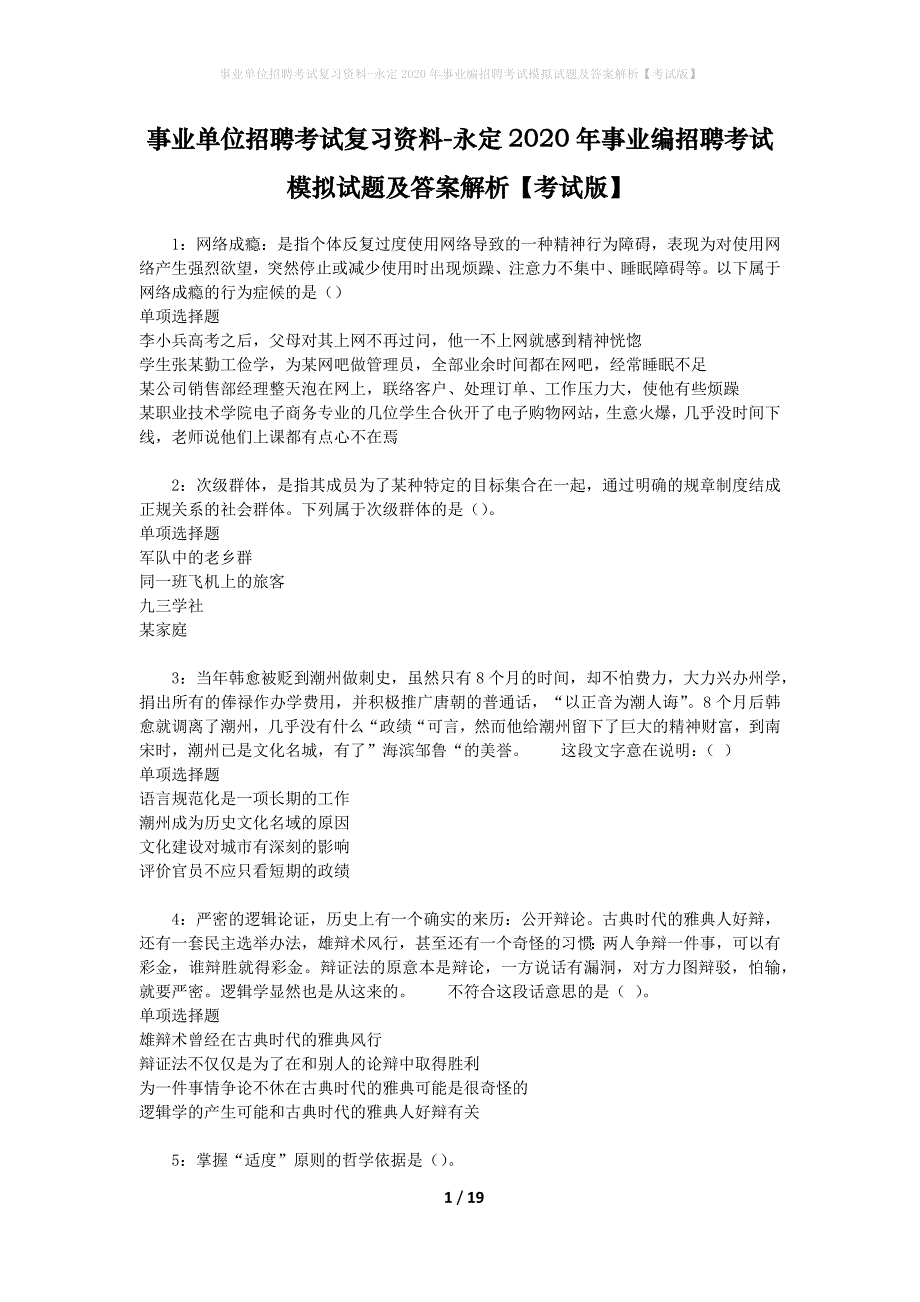 事业单位招聘考试复习资料-永定2020年事业编招聘考试模拟试题及答案解析【考试版】

事业单位招聘考试复习资料-永定2020年事业编招聘考试模拟试题及答案解析【考试版】

1：网络成瘾：是指个体反复过度使用网络导致的一种精神行为障碍，表现为对使用网络产生强烈欲望，突然停止或减少使用时出现烦躁、注意力不集中、睡眠障碍等。以下属于网络成瘾的行为症候的是（）
单项选择题
李小兵高考之后，父母对其上网不再过问，他一不上网就感到精神恍惚
学生张某勤工俭学，为某网吧做管理员，全部业余时间都在网吧，经常睡眠不足
某公司销售部经理整天泡在网上，联络客户、处理订单、工作压力大，使他有些烦躁
某职业技术学院电子商务专业的几位学生合伙开了电子购物网站，生意火爆，几乎没时间下线，老师说他们上课都有点心不在焉

2：次级群体，是指其成员为了某种特定的目标集合在一起，通过明确的规章制度结成正规关系的社会群体。下列属于次级群体的是（）。
单项选择题
军队中的老乡群
同一班飞机上的旅客
九三学社
某家庭

3：当年韩愈被贬到潮州做刺史，虽然只有8个月的时间，却不怕费力，大力兴办州学，捐出所有的俸禄作办学费用，并积极推广唐朝的普通话，“以正音为潮人诲”。8个月后韩愈就调离了潮州，几乎没有什么“政绩“可言，然而他给潮州留下了巨大的精神财富，到南宋时，潮州已是文化名城，有了”海滨邹鲁“的美誉。　　这段文字意在说明：（ ）
单项选择题
语言规范化是一项长期的工作
潮州成为历史文化名域的原因
文化建设对城市有深刻的影响
评价官员不应只看短期的政绩

4：严密的逻辑论证，历史上有一个确实的来历：公开辩论。古典时代的雅典人好辩，还有一套民主选举办法，雄辩术风行，甚至还有一个奇怪的习惯：两人争辩一件事，可以有彩金，谁辩胜就得彩金。辩证法的原意本是辩论，一方说话有漏洞，对方力图辩驳，怕输，就要严密。逻辑学显然也是从这来的。　　不符合这段话意思的是（ ）。
单项选择题
雄辩术曾经在古典时代的雅典风行
辩证法不仅仅是为了在和别人的论辩中取得胜利
为一件事情争论不休在古典时代的雅典可能是很奇怪的
逻辑学的产生可能和古典时代的雅典人好辩有关

5：掌握“适度”原则的哲学依据是（）。

1 / 19